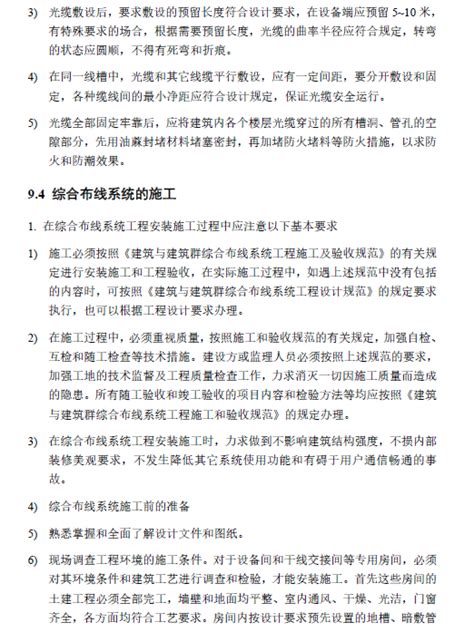 3) 光缆敷设后，要求敷设的预留长度符合设计要求，在设备端应预留 5~10 米，有特殊要求的场合，根据需要预留长度，光缆的曲率半径应符合规定，转弯的状态应圆顺，不得有死弯和折痕。

4) 在同一线槽中，光缆和其它线缆平行敷设，应有一定间距，要分开敷设和固定，各种缆线间的最小净距应符合设计规定，保证光缆安全运行。

5) 光缆全部固定牢靠后，应将建筑内各个楼层光缆穿过的所有槽洞、管孔的空隙部分，先用油麻封堵材料堵塞密封，再加堵防火堵料等防火措施，以求防火和防潮效果。

9.4 综合布线系统的施工

1. 在综合布线系统工程安装施工过程中应注意以下基本要求

1) 施工必须按照《建筑与建筑群综合布线系统工程施工及验收规范》的有关规定进行安装施工和工程验收，在实际施工过程中，如遇上述规范中没有包括的内容时，可按照《建筑与建筑群综合布线系统工程设计规范》的规定要求执行，也可以根据工程设计要求办理。

2) 在施工过程中，必须重视质量，按照施工和验收规范的有关规定，加强自检、互检和随工检查等技术措施。建设方或监理人员必须按照上述规范的要求，加强工地的技术监督及工程质量检查工作，力求消灭一切因施工质量而造成的隐患。所有随工验收和竣工验收的项目内容和检验方法等均应按照《建筑与建筑群综合布线系统工程施工和验收规范》的规定办理。

3) 在综合布线系统工程安装施工时，力求做到不影响建筑结构强度，不损内部装修美观要求，不发生降低其它系统使用功能和有碍于用户通信畅通的事故。

4) 综合布线系统施工前的准备

5) 熟悉掌握和全面了解设计文件和图纸。

6) 现场调查工程环境的施工条件。对于设备间和干线交接间等专用房间，必须对其环境条件和建筑工艺进行调查和检验，才能安装施工。首先这些房间的土建工程必须全部完工，墙壁和地面均平整、室内通风、干燥、光洁，门窗齐全，各方面均符合工艺要求。房间内按设计要求预先设置的地槽、暗敷管